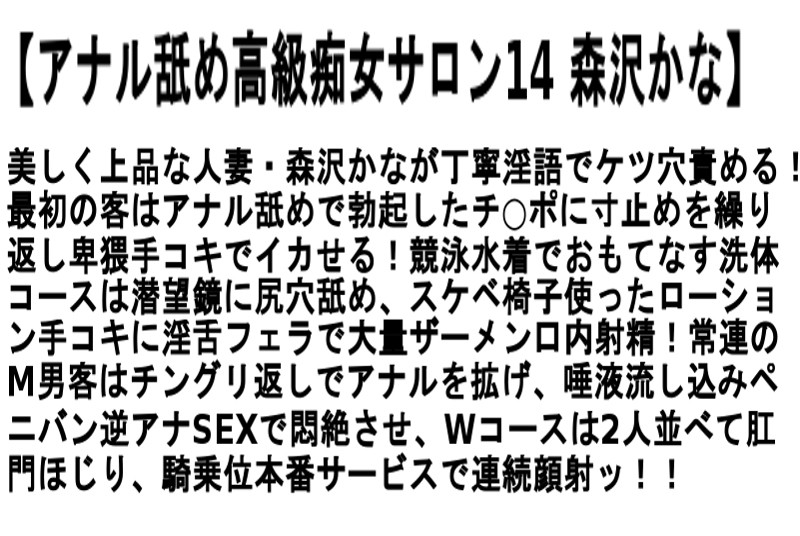 【アナル舐め高級痴女サロン14 森沢かな】

美しく上品な人妻・森沢かなが丁寧淫語でケツ穴責める！最初の客はアナル舐めで勃起したチ○ポに寸止めを繰り返し卑猥手コキでイカせる！競泳水着でおもてなす洗体コースは潜望鏡に尻穴舐め、スケベ椅子使ったローション手コキに淫舌フェラで大量ザーメン口内射精！常連のM男客はチングリ返しでアナルを拡げ、唾液流し込みペニバン逆アナSEXで悶絶させ、Wコースは2人並べて肛門ほじり、騎乗位本番サービスで連続顔射ッ！！